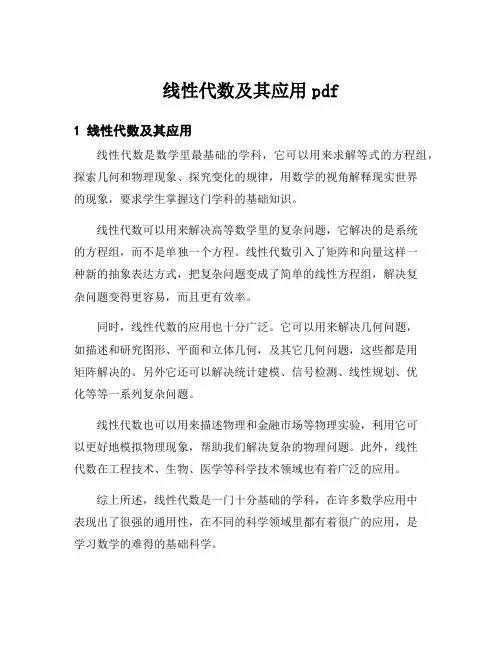 线性代数及其应用 pdf

1 线性代数及其应用

线性代数是数学里最基础的学科，它可以用来求解等式的方程组，探索几何和物理现象、探究变化的规律，用数学的视角解释现实世界的现象，要求学生掌握这门学科的基础知识。

线性代数可以用来解决高等数学里的复杂问题，它解决的是系统的方程组，而不是单独一个方程。线性代数引入了矩阵和向量这样一种新的抽象表达方式，把复杂问题变成了简单的线性方程组，解决复杂问题变得更容易，而且更有效率。

同时，线性代数的应用也十分广泛。它可以用来解决几何问题，如描述和研究图形、平面和立体几何，及其它几何问题，这些都是用矩阵解决的。另外它还可以解决统计建模、信号检测、线性规划、优化等等一系列复杂问题。

线性代数也可以用来描述物理和金融市场等物理实验，利用它可以更好地模拟物理现象，帮助我们解决复杂的物理问题。此外，线性代数在工程技术、生物、医学等科学技术领域也有着广泛的应用。

综上所述，线性代数是一门十分基础的学科，在许多数学应用中表现出了很强的通用性，在不同的科学领域里都有着很广的应用，是学习数学的难得的基础科学。